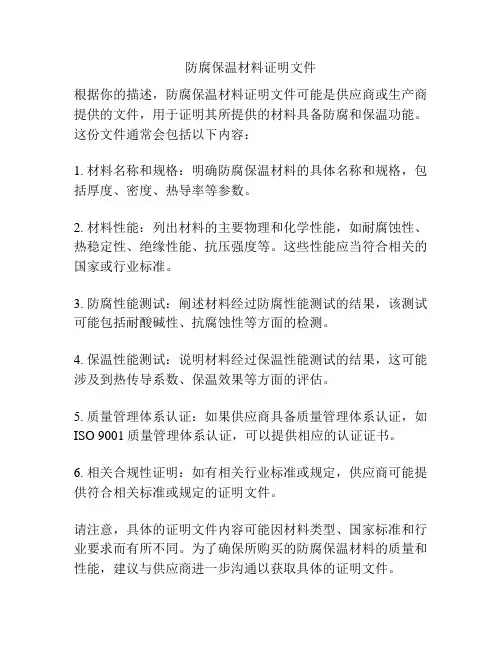 防腐保温材料证明文件

根据你的描述，防腐保温材料证明文件可能是供应商或生产商提供的文件，用于证明其所提供的材料具备防腐和保温功能。这份文件通常会包括以下内容：

1. 材料名称和规格：明确防腐保温材料的具体名称和规格，包括厚度、密度、热导率等参数。

2. 材料性能：列出材料的主要物理和化学性能，如耐腐蚀性、热稳定性、绝缘性能、抗压强度等。这些性能应当符合相关的国家或行业标准。

3. 防腐性能测试：阐述材料经过防腐性能测试的结果，该测试可能包括耐酸碱性、抗腐蚀性等方面的检测。

4. 保温性能测试：说明材料经过保温性能测试的结果，这可能涉及到热传导系数、保温效果等方面的评估。

5. 质量管理体系认证：如果供应商具备质量管理体系认证，如 ISO 9001 质量管理体系认证，可以提供相应的认证证书。

6. 相关合规性证明：如有相关行业标准或规定，供应商可能提供符合相关标准或规定的证明文件。

请注意，具体的证明文件内容可能因材料类型、国家标准和行业要求而有所不同。为了确保所购买的防腐保温材料的质量和性能，建议与供应商进一步沟通以获取具体的证明文件。